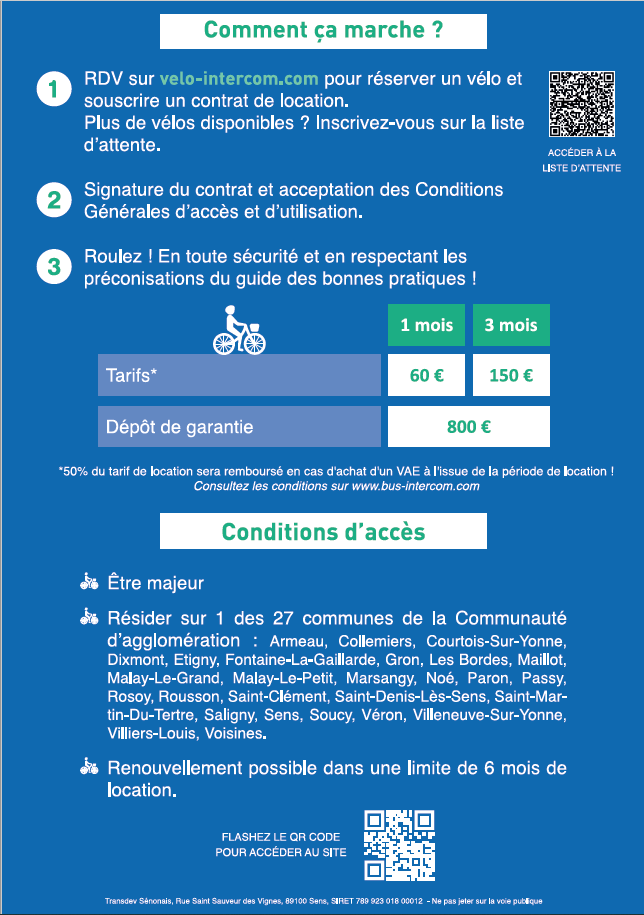 Comment ça marche ?

1 RDV sur velo-intercom.com pour réserver un vélo et souscrire un contrat de location.
Plus de vélos disponibles ? Inscrivez-vous sur la liste d'attente.

ACCÉDER À LA LISTE D'ATTENTE

2 Signature du contrat et acceptation des Conditions Générales d'accès et d'utilisation.

3 Roulez ! En toute sécurité et en respectant les préconisations du guide des bonnes pratiques !

| | 1 mois | 3 mois |
|---|---|---|
| Tarifs* | 60 € | 150 € |
| Dépôt de garantie | 800 € | |

*50% du tarif de location sera remboursé en cas d'achat d'un VAE à l'issue de la période de location !
Consultez les conditions sur www.bus-intercom.com

Conditions d'accès

Être majeur

Résider sur 1 des 27 communes de la Communauté d'agglomération : Armeau, Collemiers, Courtois-Sur-Yonne, Dixmont, Etigny, Fontaine-La-Gaillarde, Gron, Les Bordes, Maillot, Malay-Le-Grand, Malay-Le-Petit, Marsangy, Noé, Paron, Passy, Rosoy, Rousson, Saint-Clément, Saint-Denis-Lès-Sens, Saint-Martin-Du-Tertre, Saligny, Sens, Soucy, Véron, Villeneuve-Sur-Yonne, Villiers-Louis, Voisines.

Renouvellement possible dans une limite de 6 mois de location.

FLASHEZ LE QR CODE POUR ACCÉDER AU SITE

Transdev Sénonais, Rue Saint Sauveur des Vignes, 89100 Sens, SIRET 789 923 018 00012 - Ne pas jeter sur la voie publique